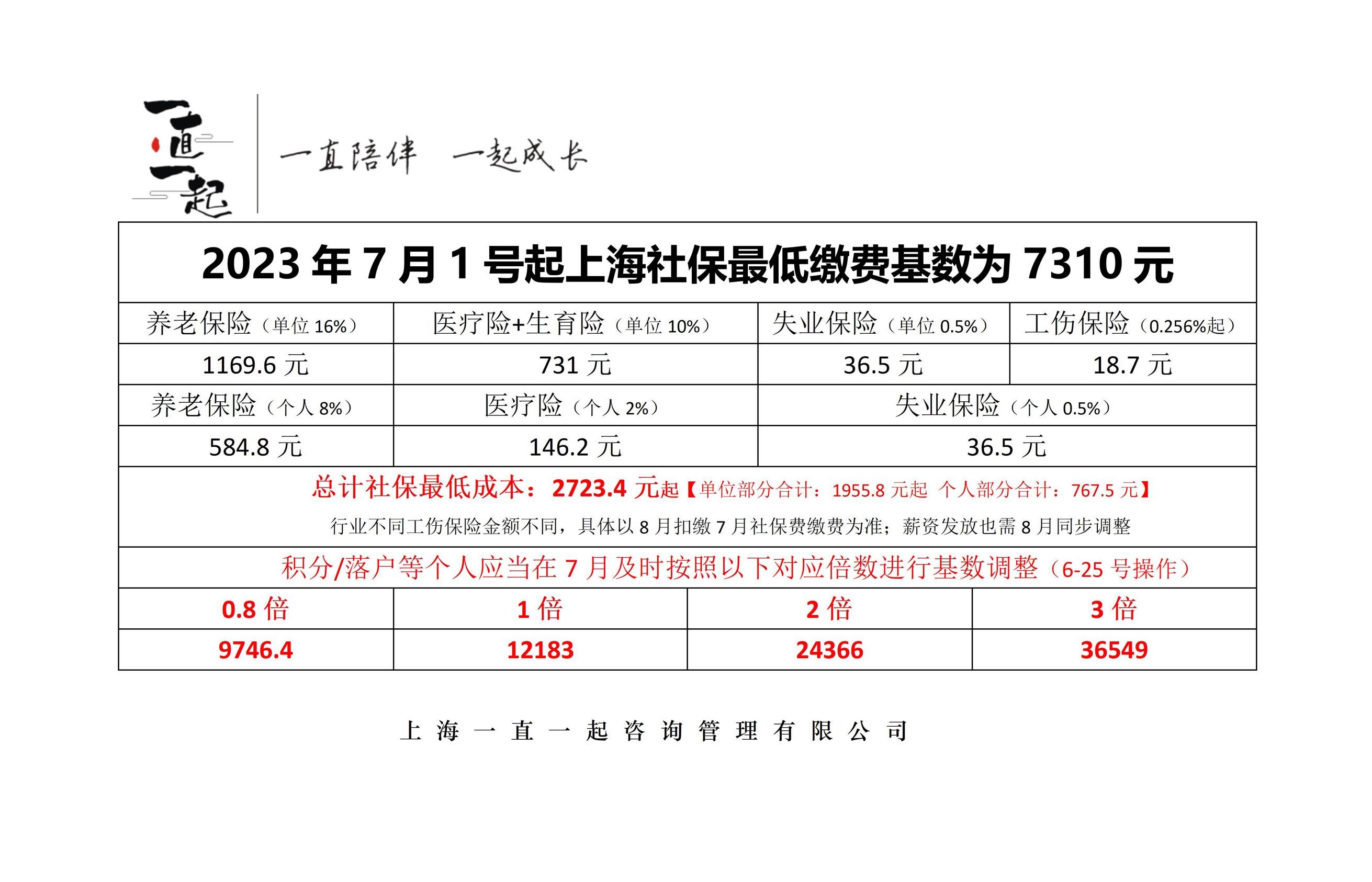 一直一起

一直陪伴　一起成长

| 2023 年 7 月 1 号起上海社保最低缴费基数为 7310 元 | | | |
|---|---|---|---|
| 养老保险（单位 16%） | 医疗险+生育险（单位 10%） | 失业保险（单位 0.5%） | 工伤保险（0.256%起） |
| 1169.6 元 | 731 元 | 36.5 元 | 18.7 元 |
| 养老保险（个人 8%） | 医疗险（个人 2%） | 失业保险（个人 0.5%） | |
| 584.8 元 | 146.2 元 | 36.5 元 | |

总计社保最低成本：2723.4 元起【单位部分合计：1955.8 元起　个人部分合计：767.5 元】

行业不同工伤保险金额不同，具体以 8 月扣缴 7 月社保费缴费为准；薪资发放也需 8 月同步调整

积分/落户等个人应当在 7 月及时按照以下对应倍数进行基数调整（6-25 号操作）

| 0.8 倍 | 1 倍 | 2 倍 | 3 倍 |
|---|---|---|---|
| 9746.4 | 12183 | 24366 | 36549 |

上海一直一起咨询管理有限公司